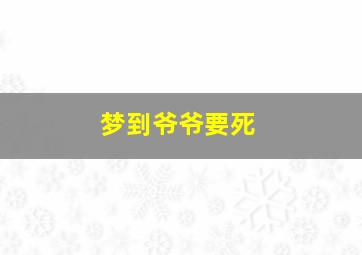 梦到爷爷要死